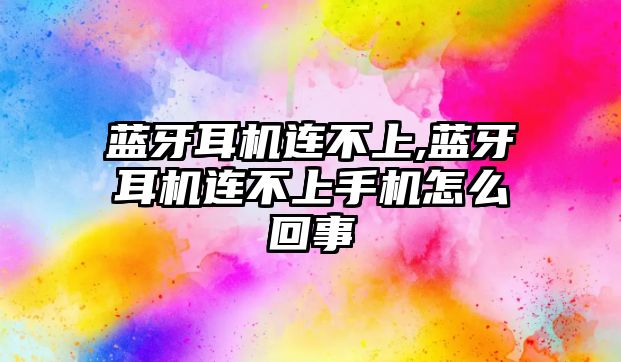 蓝牙耳机连不上,蓝牙耳机连不上手机怎么回事